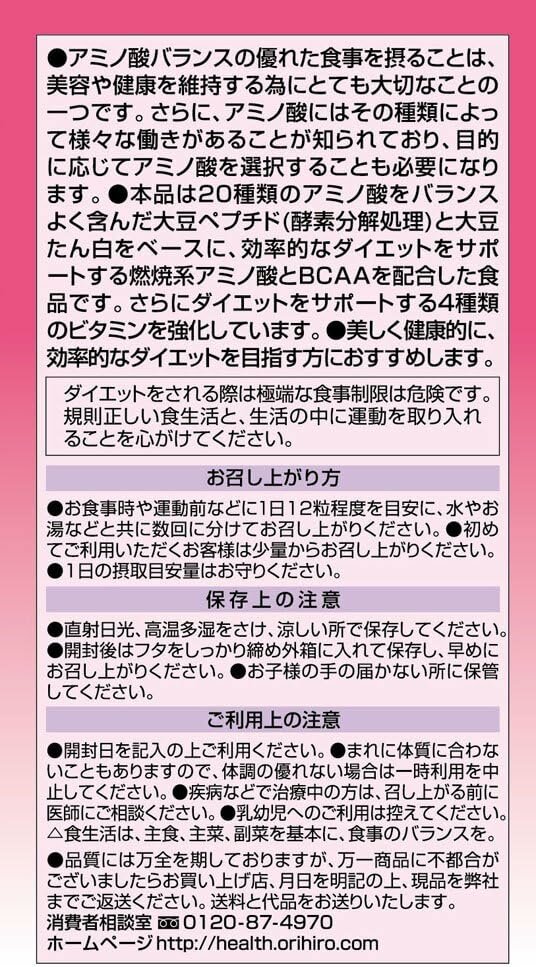 ●アミノ酸バランスの優れた食事を摂ることは、美容や健康を維持する為にとても大切なことの一つです。さらに、アミノ酸にはその種類によって様々な働きがあることが知られており、目的に応じてアミノ酸を選択することも必要になります。●本品は20種類のアミノ酸をバランスよく含んだ大豆ペプチド(酵素分解処理)と大豆たん白をベースに、効率的なダイエットをサポートする燃焼系アミノ酸とBCAAを配合した食品です。さらにダイエットをサポートする4種類のビタミンを強化しています。●美しく健康的に、効率的なダイエットを目指す方におすすめします。

ダイエットをされる際は極端な食事制限は危険です。規則正しい食生活と、生活の中に運動を取り入れることを心がけてください。

お召し上がり方

●お食事時や運動前などに1日12粒程度を目安に、水やお湯などと共に数回に分けてお召し上がりください。●初めてご利用いただくお客様は少量からお召し上がりください。●1日の摂取目安量はお守りください。

保存上の注意

●直射日光、高温多湿をさけ、涼しい所で保存してください。●開封後はフタをしっかり締め外箱に入れて保存し、早めにお召し上がりください。●お子様の手の届かない所に保管してください。

ご利用上の注意

●開封日を記入の上ご利用ください。●まれに体質に合わないこともありますので、体調の優れない場合は一時利用を中止してください。●疾病などで治療中の方は、召し上がる前に医師にご相談ください。●乳幼児へのご利用は控えてください。
△食生活は、主食、主菜、副菜を基本に、食事のバランスを。

●品質には万全を期しておりますが、万一商品に不都合がございましたらお買い上げ店、月日を明記の上、現品を弊社までご返送ください。送料と代品をお送りいたします。
消費者相談室 0120-87-4970
ホームページ http://health.orihiro.com